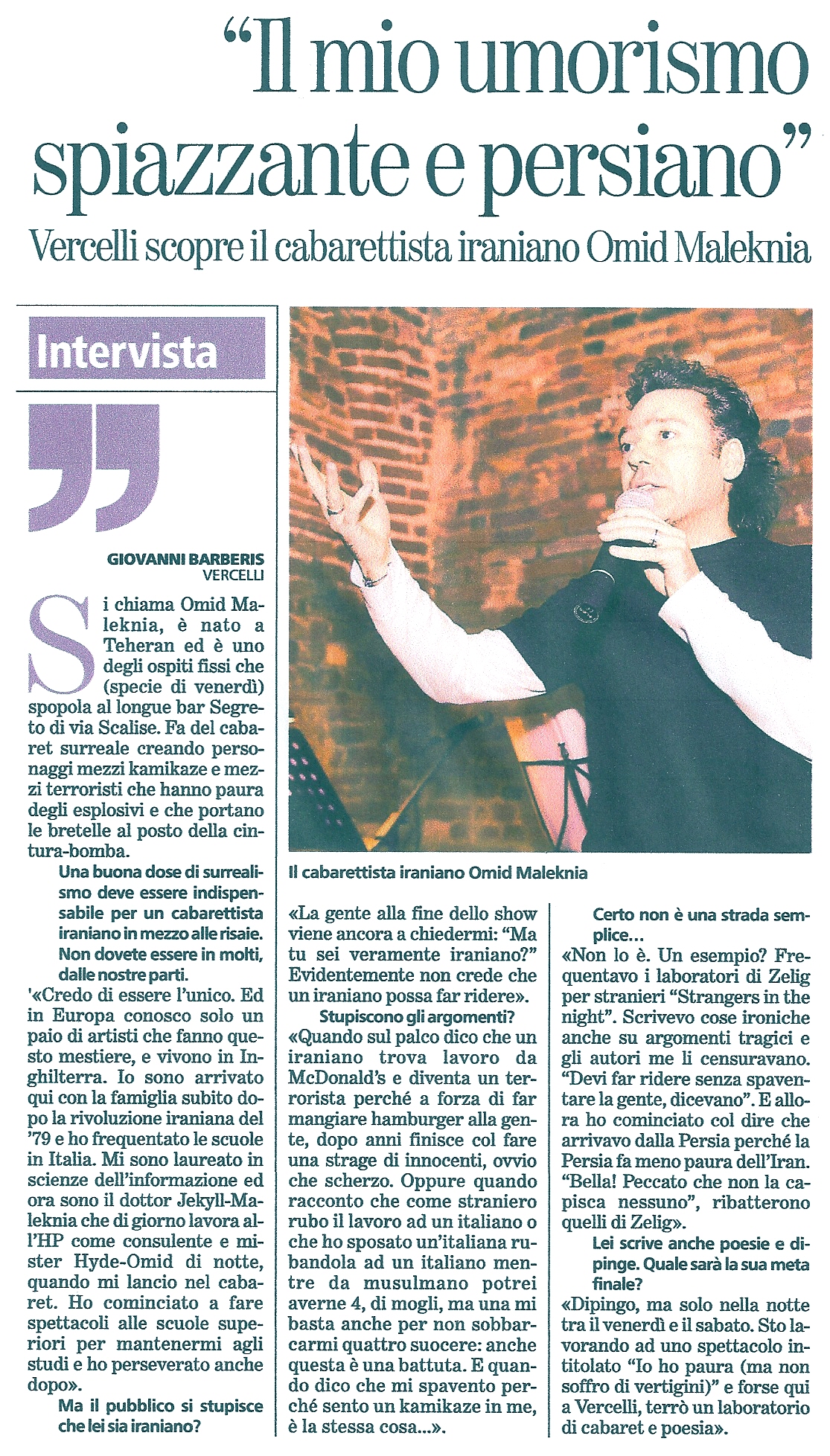 "Il mio umorismo spiazzante e persiano"

Vercelli scopre il cabarettista iraniano Omid Maleknia

Intervista

GIOVANNI BARBERIS
VERCELLI

Si chiama Omid Maleknia, è nato a Teheran ed è uno degli ospiti fissi che (specie di venerdì) spopola al longue bar Segreto di via Scalise. Fa del cabaret surreale creando personaggi mezzi kamikaze e mezzi terroristi che hanno paura degli esplosivi e che portano le bretelle al posto della cintura-bomba.

Una buona dose di surrealismo deve essere indispensabile per un cabarettista iraniano in mezzo alle risaie. Non dovete essere in molti, dalle nostre parti.

'«Credo di essere l'unico. Ed in Europa conosco solo un paio di artisti che fanno questo mestiere, e vivono in Inghilterra. Io sono arrivato qui con la famiglia subito dopo la rivoluzione iraniana del '79 e ho frequentato le scuole in Italia. Mi sono laureato in scienze dell'informazione ed ora sono il dottor Jekyll-Maleknia che di giorno lavora all'HP come consulente e mister Hyde-Omid di notte, quando mi lancio nel cabaret. Ho cominciato a fare spettacoli alle scuole superiori per mantenermi agli studi e ho perseverato anche dopo».

Ma il pubblico si stupisce che lei sia iraniano?

Il cabarettista iraniano Omid Maleknia

«La gente alla fine dello show viene ancora a chiedermi: "Ma tu sei veramente iraniano?" Evidentemente non crede che un iraniano possa far ridere».

Stupiscono gli argomenti?

«Quando sul palco dico che un iraniano trova lavoro da McDonald's e diventa un terrorista perché a forza di far mangiare hamburger alla gente, dopo anni finisce col fare una strage di innocenti, ovvio che scherzo. Oppure quando racconto che come straniero rubo il lavoro ad un italiano o che ho sposato un'italiana rubandola ad un italiano mentre da musulmano potrei averne 4, di mogli, ma una mi basta anche per non sobbarcarmi quattro suocere: anche questa è una battuta. E quando dico che mi spavento perché sento un kamikaze in me, è la stessa cosa...».

Certo non è una strada semplice...

«Non lo è. Un esempio? Frequentavo i laboratori di Zelig per stranieri "Strangers in the night". Scrivevo cose ironiche anche su argomenti tragici e gli autori me li censuravano. "Devi far ridere senza spaventare la gente, dicevano". E allora ho cominciato col dire che arrivavo dalla Persia perché la Persia fa meno paura dell'Iran. "Bella! Peccato che non la capisca nessuno", ribatterono quelli di Zelig».

Lei scrive anche poesie e dipinge. Quale sarà la sua meta finale?

«Dipingo, ma solo nella notte tra il venerdì e il sabato. Sto lavorando ad uno spettacolo intitolato "Io ho paura (ma non soffro di vertigini)" e forse qui a Vercelli, terrò un laboratorio di cabaret e poesia».